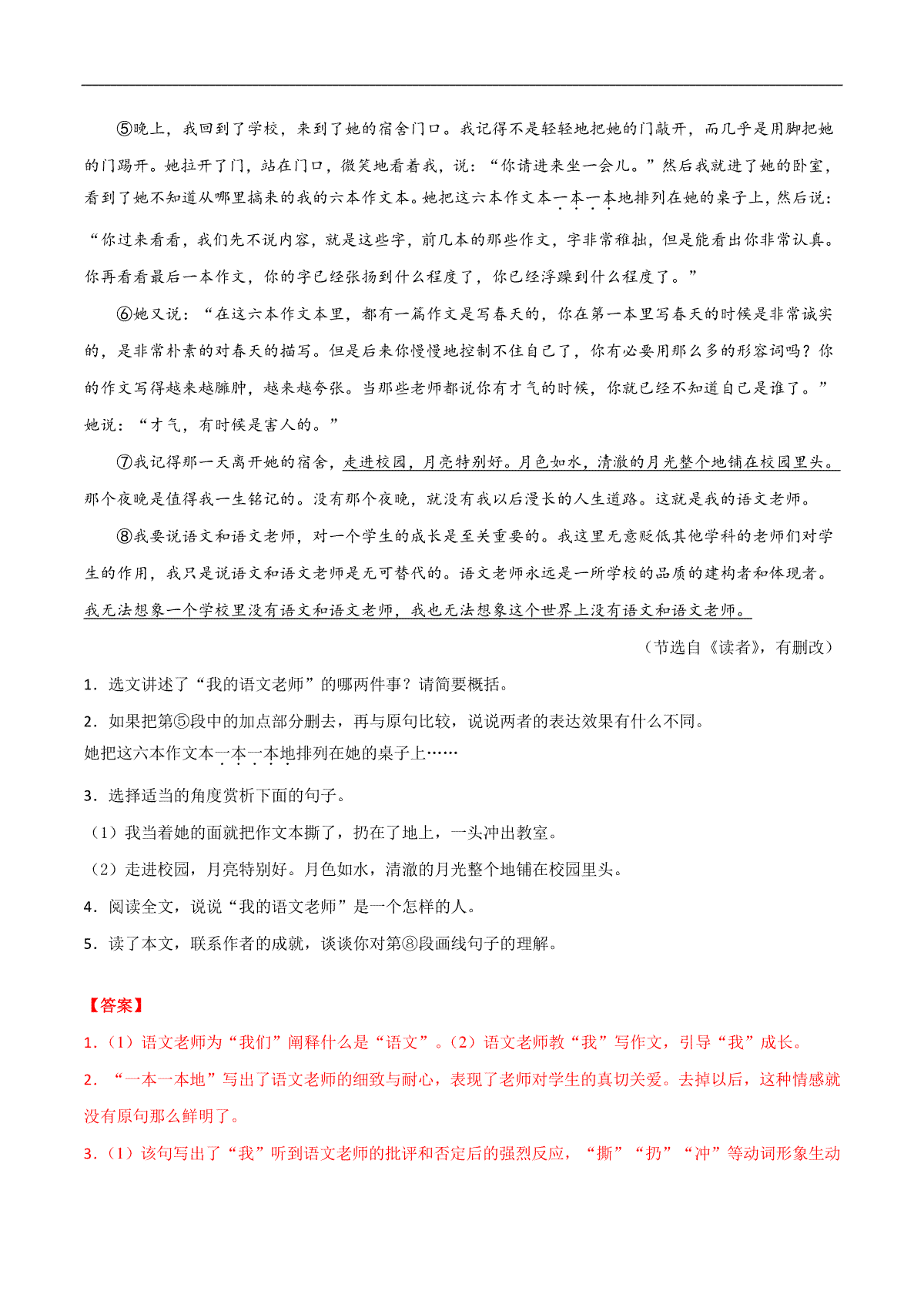 ⑤晚上，我回到了学校，来到了她的宿舍门口。我记得不是轻轻地把她的门敲开，而几乎是用脚把她的门踢开。她拉开了门，站在门口，微笑地看着我，说：“你请进来坐一会儿。”然后我就进了她的卧室，看到了她不知道从哪里搞来的我的六本作文本。她把这六本作文本一本一本地排列在她的桌子上，然后说：“你过来看看，我们先不说内容，就是这些字，前几本的那些作文，字非常稚拙，但是能看出你非常认真。你再看看最后一本作文，你的字已经张扬到什么程度了，你已经浮躁到什么程度了。”

⑥她又说：“在这六本作文本里，都有一篇作文是写春天的，你在第一本里写春天的时候是非常诚实的，是非常朴素的对春天的描写。但是后来你慢慢地控制不住自己了，你有必要用那么多的形容词吗？你的作文写得越来越臃肿，越来越夸张。当那些老师都说你有才气的时候，你就已经不知道自己是谁了。”她说：“才气，有时候是害人的。”

⑦我记得那一天离开她的宿舍，走进校园，月亮特别好。月色如水，清澈的月光整个地铺在校园里头。那个夜晚是值得我一生铭记的。没有那个夜晚，就没有我以后漫长的人生道路。这就是我的语文老师。

⑧我要说语文和语文老师，对一个学生的成长是至关重要的。我这里无意贬低其他学科的老师们对学生的作用，我只是说语文和语文老师是无可替代的。语文老师永远是一所学校的品质的建构者和体现者。我无法想象一个学校里没有语文和语文老师，我也无法想象这个世界上没有语文和语文老师。

（节选自《读者》，有删改）

1．选文讲述了“我的语文老师”的哪两件事？请简要概括。

2．如果把第⑤段中的加点部分删去，再与原句比较，说说两者的表达效果有什么不同。
她把这六本作文本一本一本地排列在她的桌子上……

3．选择适当的角度赏析下面的句子。
（1）我当着她的面就把作文本撕了，扔在了地上，一头冲出教室。
（2）走进校园，月亮特别好。月色如水，清澈的月光整个地铺在校园里头。

4．阅读全文，说说“我的语文老师”是一个怎样的人。

5．读了本文，联系作者的成就，谈谈你对第⑧段画线句子的理解。

【答案】
1．（1）语文老师为“我们”阐释什么是“语文”。（2）语文老师教“我”写作文，引导“我”成长。
2．“一本一本地”写出了语文老师的细致与耐心，表现了老师对学生的真切关爱。去掉以后，这种情感就没有原句那么鲜明了。
3．（1）该句写出了“我”听到语文老师的批评和否定后的强烈反应，“撕”“扔”“冲”等动词形象生动